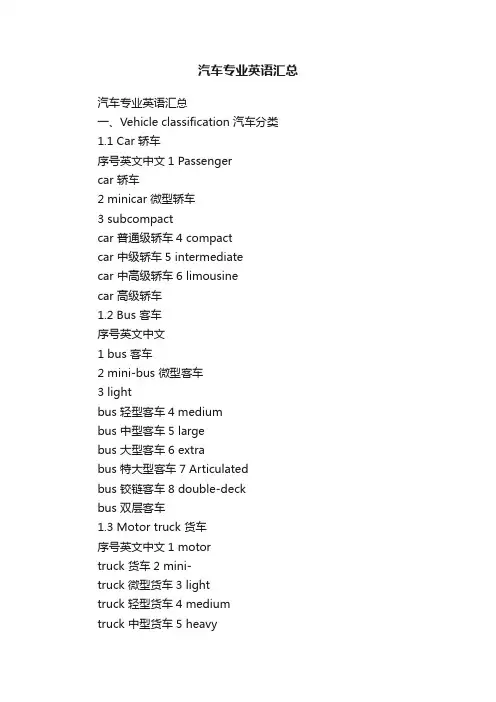 汽车专业英语汇总

汽车专业英语汇总
一、Vehicle classification 汽车分类
1.1 Car 轿车
序号英文中文 1 Passenger
car 轿车
2 minicar 微型轿车
3 subcompact
car 普通级轿车 4 compact
car 中级轿车 5 intermediate
car 中高级轿车 6 limousine
car 高级轿车
1.2 Bus 客车
序号英文中文
1 bus 客车
2 mini-bus 微型客车
3 light
bus 轻型客车 4 medium
bus 中型客车 5 large
bus 大型客车 6 extra
bus 特大型客车 7 Articulated
bus 铰链客车 8 double-deck
bus 双层客车
1.3 Motor truck 货车
序号英文中文 1 motor
truck 货车 2 mini-
truck 微型货车 3 light
truck 轻型货车 4 medium
truck 中型货车 5 heavy